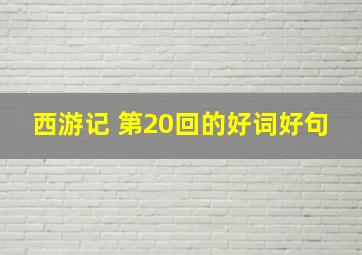 西游记 第20回的好词好句